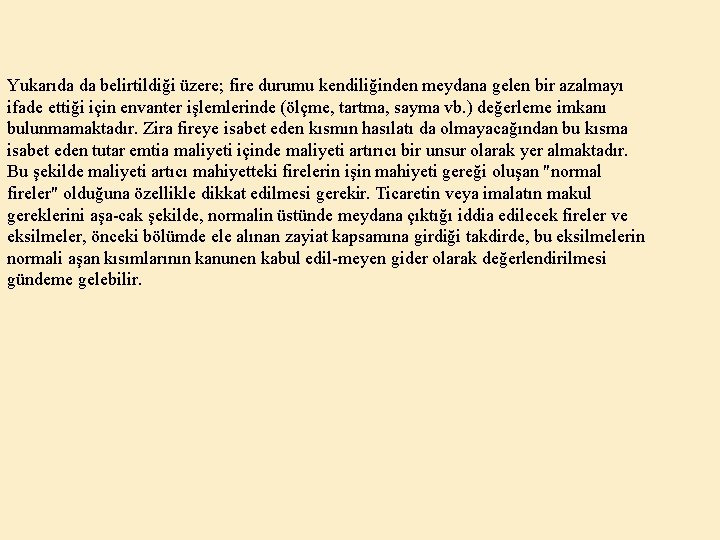 Yukarıda da belirtildiği üzere; fire durumu kendiliğinden meydana gelen bir azalmayı ifade ettiği için envanter işlemlerinde (ölçme, tartma, sayma vb.) değerleme imkanı bulunmamaktadır. Zira fireye isabet eden kısmın hasılatı da olmayacağından bu kısma isabet eden tutar emtia maliyeti içinde maliyeti artırıcı bir unsur olarak yer almaktadır. Bu şekilde maliyeti artıcı mahiyetteki firelerin işin mahiyeti gereği oluşan "normal fireler" olduğuna özellikle dikkat edilmesi gerekir. Ticaretin veya imalatın makul gereklerini aşa-cak şekilde, normalin üstünde meydana çıktığı iddia edilecek fireler ve eksilmeler, önceki bölümde ele alınan zayiat kapsamına girdiği takdirde, bu eksilmelerin normali aşan kısımlarının kanunen kabul edil-meyen gider olarak değerlendirilmesi gündeme gelebilir.